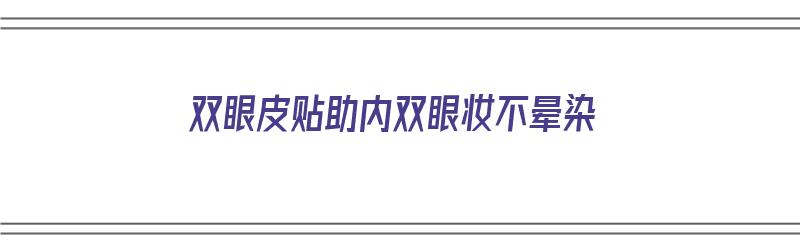 双眼皮贴助内双眼妆不晕染